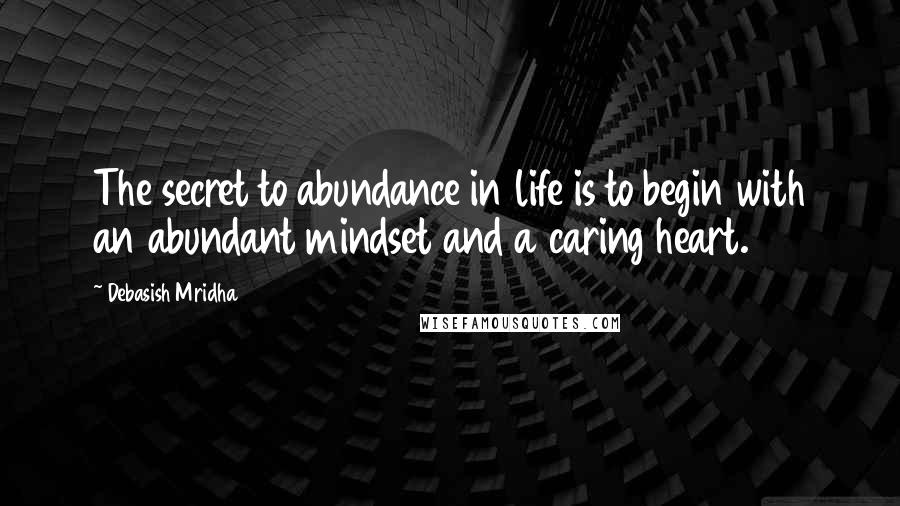 The secret to abundance in life is to begin with an abundant mindset and a caring heart.

~ Debasish Mridha

WISEFAMOUSQUOTES.COM